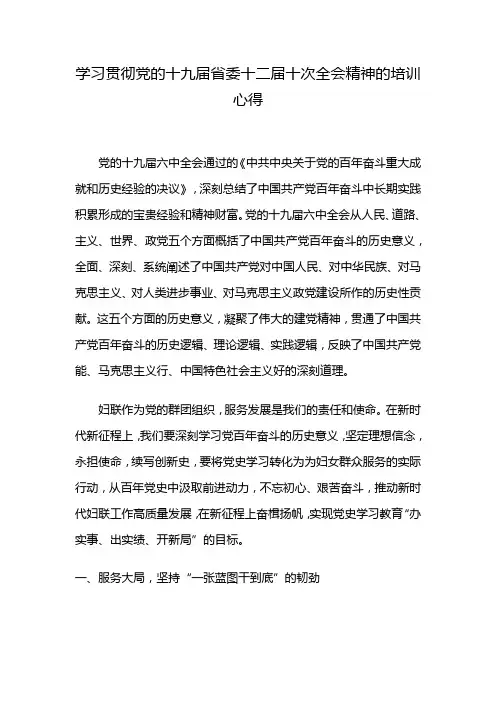 学习贯彻党的十九届省委十二届十次全会精神的培训心得

党的十九届六中全会通过的《中共中央关于党的百年奋斗重大成就和历史经验的决议》，深刻总结了中国共产党百年奋斗中长期实践积累形成的宝贵经验和精神财富。党的十九届六中全会从人民、道路、主义、世界、政党五个方面概括了中国共产党百年奋斗的历史意义，全面、深刻、系统阐述了中国共产党对中国人民、对中华民族、对马克思主义、对人类进步事业、对马克思主义政党建设所作的历史性贡献。这五个方面的历史意义，凝聚了伟大的建党精神，贯通了中国共产党百年奋斗的历史逻辑、理论逻辑、实践逻辑，反映了中国共产党能、马克思主义行、中国特色社会主义好的深刻道理。

妇联作为党的群团组织，服务发展是我们的责任和使命。在新时代新征程上，我们要深刻学习党百年奋斗的历史意义，坚定理想信念，永担使命，续写创新史，要将党史学习转化为为妇女群众服务的实际行动，从百年党史中汲取前进动力，不忘初心、艰苦奋斗，推动新时代妇联工作高质量发展，在新征程上奋楫扬帆，实现党史学习教育“办实事、出实绩、开新局”的目标。

一、服务大局，坚持“一张蓝图干到底”的韧劲